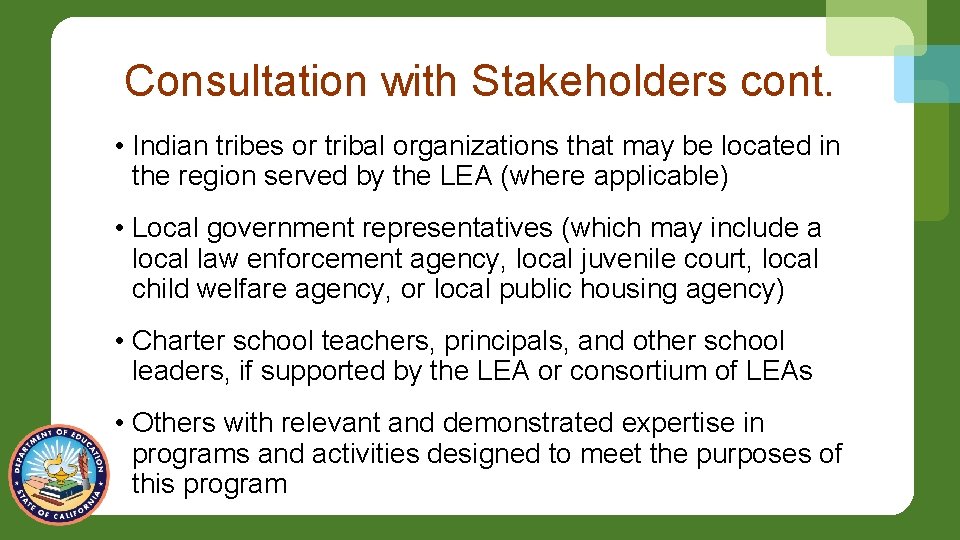 Consultation with Stakeholders cont.

• Indian tribes or tribal organizations that may be located in the region served by the LEA (where applicable)

• Local government representatives (which may include a local law enforcement agency, local juvenile court, local child welfare agency, or local public housing agency)

• Charter school teachers, principals, and other school leaders, if supported by the LEA or consortium of LEAs

• Others with relevant and demonstrated expertise in programs and activities designed to meet the purposes of this program

DEPARTMENT OF EDUCATION STATE OF CALIFORNIA